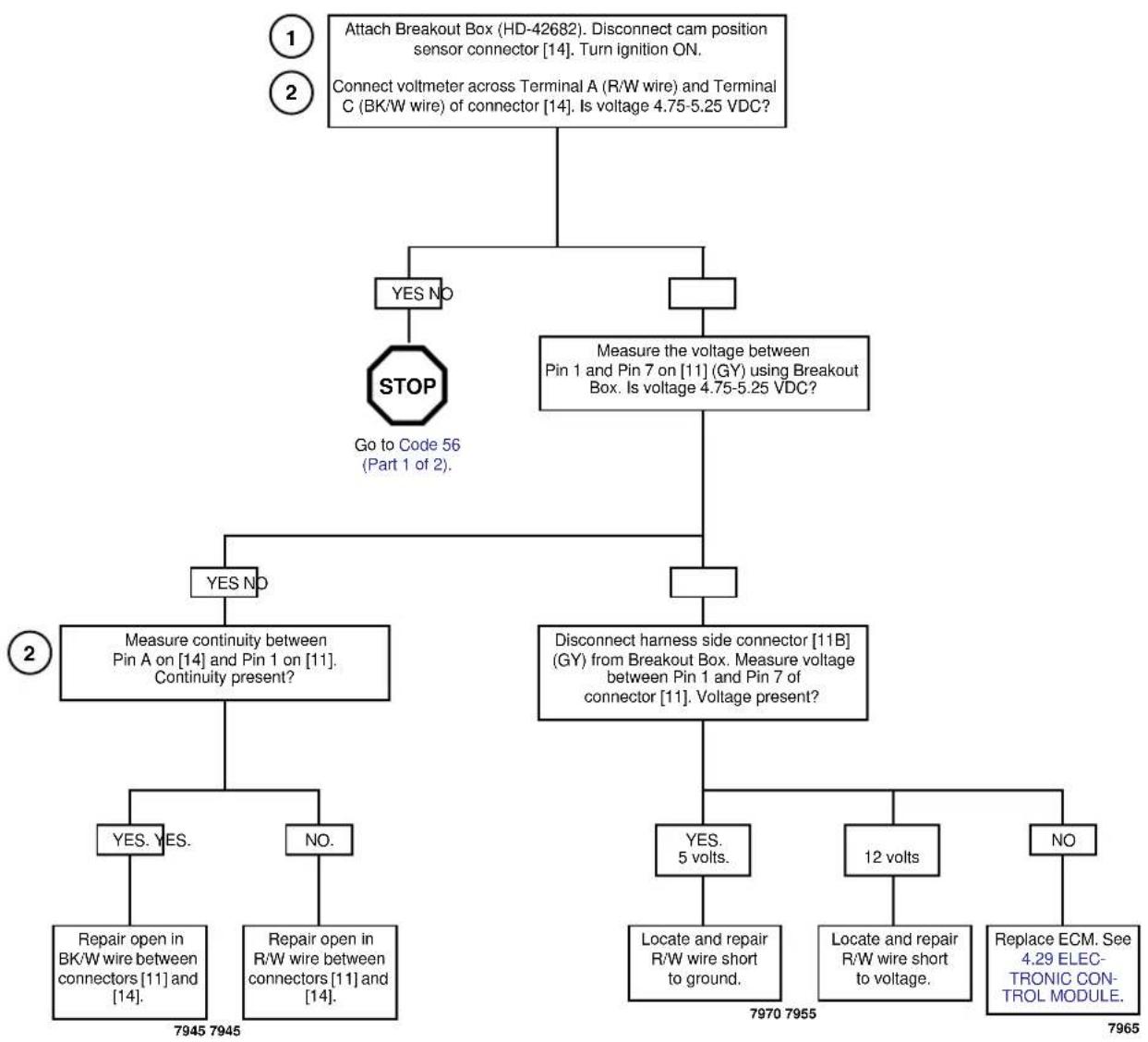 1

Attach Breakout Box (HD-42682). Disconnect cam position sensor connector [14]. Turn ignition ON.

2

Connect voltmeter across Terminal A (R/W wire) and Terminal C (BK/W wire) of connector [14]. Is voltage 4.75-5.25 VDC?

YES NO

STOP

Go to Code 56 (Part 1 of 2).

Measure the voltage between Pin 1 and Pin 7 on [11] (GY) using Breakout Box. Is voltage 4.75-5.25 VDC?

YES NO

2

Measure continuity between Pin A on [14] and Pin 1 on [11]. Continuity present?

Disconnect harness side connector [11B] (GY) from Breakout Box. Measure voltage between Pin 1 and Pin 7 of connector [11]. Voltage present?

YES. YES.

NO.

YES. 5 volts.

12 volts

NO

Repair open in BK/W wire between connectors [11] and [14].

Repair open in R/W wire between connectors [11] and [14].

Locate and repair R/W wire short to ground.

Locate and repair R/W wire short to voltage.

Replace ECM. See 4.29 ELECTRONIC CONTROL MODULE.

7945 7945

7970 7955

7965